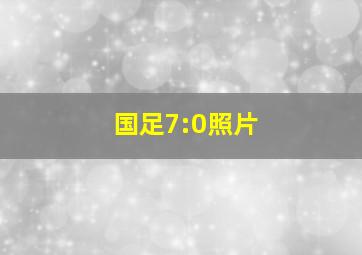 国足7:0照片